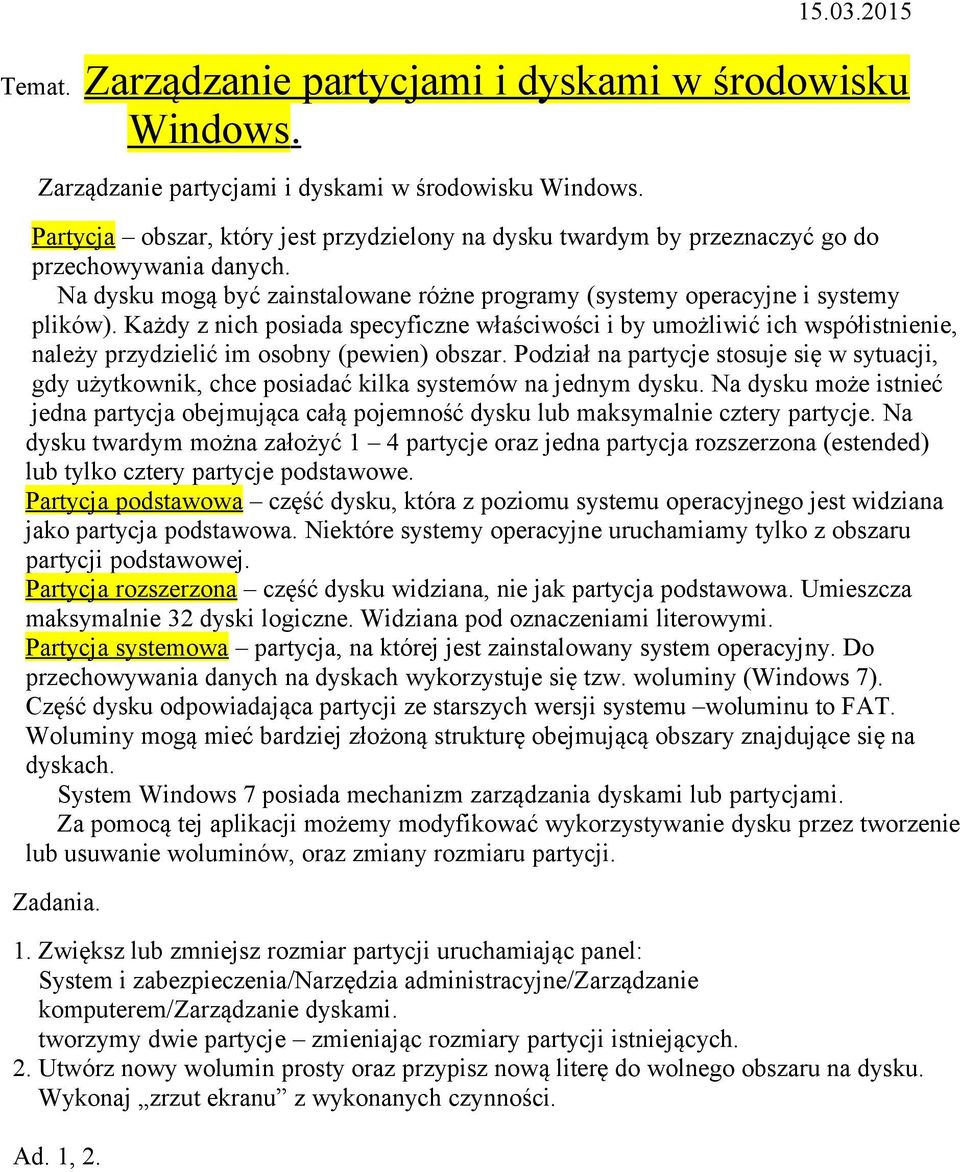 15.03.2015

Temat. Zarządzanie partycjami i dyskami w środowisku Windows.

Zarządzanie partycjami i dyskami w środowisku Windows.

Partycja – obszar, który jest przydzielony na dysku twardym by przeznaczyć go do przechowywania danych.
Na dysku mogą być zainstalowane różne programy (systemy operacyjne i systemy plików). Każdy z nich posiada specyficzne właściwości i by umożliwić ich współistnienie, należy przydzielić im osobny (pewien) obszar. Podział na partycje stosuje się w sytuacji, gdy użytkownik, chce posiadać kilka systemów na jednym dysku. Na dysku może istnieć jedna partycja obejmująca całą pojemność dysku lub maksymalnie cztery partycje. Na dysku twardym można założyć 1 – 4 partycje oraz jedna partycja rozszerzona (estended) lub tylko cztery partycje podstawowe.
Partycja podstawowa – część dysku, która z poziomu systemu operacyjnego jest widziana jako partycja podstawowa. Niektóre systemy operacyjne uruchamiamy tylko z obszaru partycji podstawowej.
Partycja rozszerzona – część dysku widziana, nie jak partycja podstawowa. Umieszcza maksymalnie 32 dyski logiczne. Widziana pod oznaczeniami literowymi.
Partycja systemowa – partycja, na której jest zainstalowany system operacyjny. Do przechowywania danych na dyskach wykorzystuje się tzw. woluminy (Windows 7). Część dysku odpowiadająca partycji ze starszych wersji systemu –woluminu to FAT. Woluminy mogą mieć bardziej złożoną strukturę obejmującą obszary znajdujące się na dyskach.
System Windows 7 posiada mechanizm zarządzania dyskami lub partycjami.
Za pomocą tej aplikacji możemy modyfikować wykorzystywanie dysku przez tworzenie lub usuwanie woluminów, oraz zmiany rozmiaru partycji.

Zadania.

1. Zwiększ lub zmniejsz rozmiar partycji uruchamiając panel:
System i zabezpieczenia/Narzędzia administracyjne/Zarządzanie komputerem/Zarządzanie dyskami.
tworzymy dwie partycje – zmieniając rozmiary partycji istniejących.
2. Utwórz nowy wolumin prosty oraz przypisz nową literę do wolnego obszaru na dysku.
Wykonaj „zrzut ekranu” z wykonanych czynności.

Ad. 1, 2.